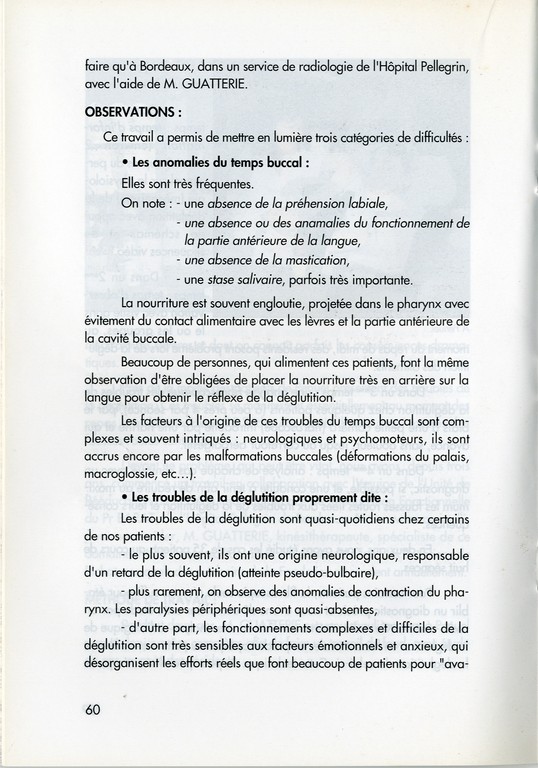 faire qu'à Bordeaux, dans un service de radiologie de l'Hôpital Pellegrin, avec l'aide de M. GUATTERIE.

OBSERVATIONS :

Ce travail a permis de mettre en lumière trois catégories de difficultés :

• Les anomalies du temps buccal :

Elles sont très fréquentes.

On note : - une absence de la préhension labiale,
- une absence ou des anamalies du fonctionnement de la partie antérieure de la langue,
- une absence de la mastication,
- une stase salivaire, parfois très importante.

La nourriture est souvent engloutie, projetée dans le pharynx avec évitement du contact alimentaire avec les lèvres et la partie antérieure de la cavité buccale.

Beaucoup de personnes, qui alimentent ces patients, font la même observation d'être obligées de placer la nourriture très en arrière sur la langue pour obtenir le réflexe de la déglutition.

Les facteurs à l'origine de ces troubles du temps buccal sont complexes et souvent intriqués : neurologiques et psychomoteurs, ils sont accrus encore par les malformations buccales (déformations du palais, macroglossie, etc…).

• Les troubles de la déglutition proprement dite :

Les troubles de la déglutition sont quasi-quotidiens chez certains de nos patients :

- le plus souvent, ils ont une origine neurologique, responsable d'un retard de la déglutition (atteinte pseudo-bulbaire),

- plus rarement, on observe des anomalies de contraction du pharynx. Les paralysies périphériques sont quasi-absentes,

- d'autre part, les fonctionnements complexes et difficiles de la déglutition sont très sensibles aux facteurs émotionnels et anxieux, qui désorganisent les efforts réels que font beaucoup de patients pour "ava-

60